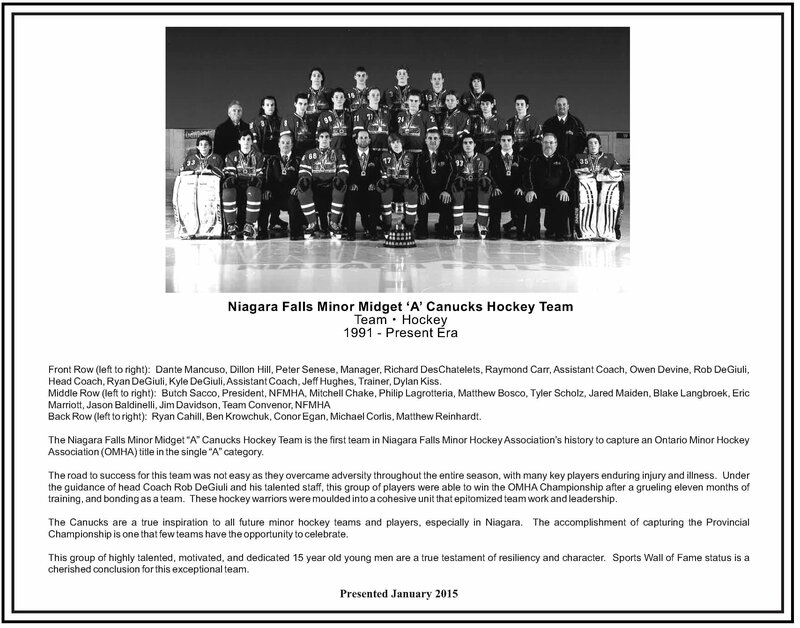 Niagara Falls Minor Midget 'A' Canucks Hockey Team
Team • Hockey
1991 - Present Era

Front Row (left to right): Dante Mancuso, Dillon Hill, Peter Senese, Manager, Richard DesChatelets, Raymond Carr, Assistant Coach, Owen Devine, Rob DeGiuli, Head Coach, Ryan DeGiuli, Kyle DeGiuli, Assistant Coach, Jeff Hughes, Trainer, Dylan Kiss.
Middle Row (left to right): Butch Sacco, President, NFMHA, Mitchell Chake, Philip Lagrotteria, Matthew Bosco, Tyler Scholz, Jared Maiden, Blake Langbroek, Eric Marriott, Jason Baldinelli, Jim Davidson, Team Convenor, NFMHA
Back Row (left to right): Ryan Cahill, Ben Krowchuk, Conor Egan, Michael Corlis, Matthew Reinhardt.

The Niagara Falls Minor Midget "A" Canucks Hockey Team is the first team in Niagara Falls Minor Hockey Association's history to capture an Ontario Minor Hockey Association (OMHA) title in the single "A" category.

The road to success for this team was not easy as they overcame adversity throughout the entire season, with many key players enduring injury and illness. Under the guidance of head Coach Rob DeGiuli and his talented staff, this group of players were able to win the OMHA Championship after a grueling eleven months of training, and bonding as a team. These hockey warriors were moulded into a cohesive unit that epitomized team work and leadership.

The Canucks are a true inspiration to all future minor hockey teams and players, especially in Niagara. The accomplishment of capturing the Provincial Championship is one that few teams have the opportunity to celebrate.

This group of highly talented, motivated, and dedicated 15 year old young men are a true testament of resiliency and character. Sports Wall of Fame status is a cherished conclusion for this exceptional team.

Presented January 2015